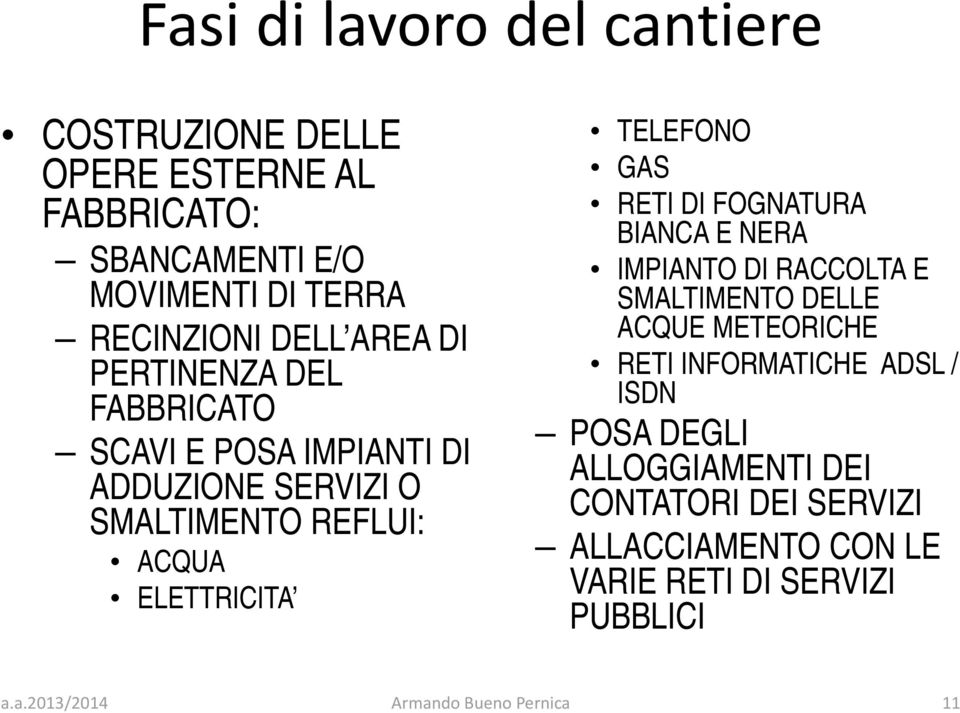 Fasi di lavoro del cantiere

• COSTRUZIONE DELLE OPERE ESTERNE AL FABBRICATO:
– SBANCAMENTI E/O MOVIMENTI DI TERRA
– RECINZIONI DELL'AREA DI PERTINENZA DEL FABBRICATO
– SCAVI E POSA IMPIANTI DI ADDUZIONE SERVIZI O SMALTIMENTO REFLUI:
• ACQUA
• ELETTRICITA'
• TELEFONO
• GAS
• RETI DI FOGNATURA BIANCA E NERA
• IMPIANTO DI RACCOLTA E SMALTIMENTO DELLE ACQUE METEORICHE
• RETI INFORMATICHE ADSL / ISDN
– POSA DEGLI ALLOGGIAMENTI DEI CONTATORI DEI SERVIZI
– ALLACCIAMENTO CON LE VARIE RETI DI SERVIZI PUBBLICI

a.a.2013/2014 Armando Bueno Pernica 11